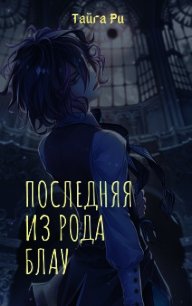 Тайга Ри

ПОСЛЕДНЯЯ
ИЗ РОДА
БЛАУ